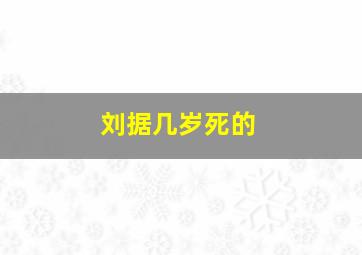 刘据几岁死的